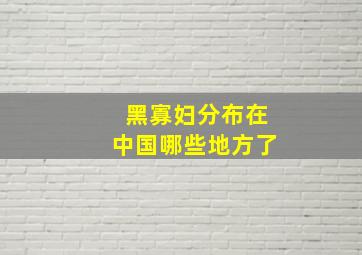 黑寡妇分布在
中国哪些地方了